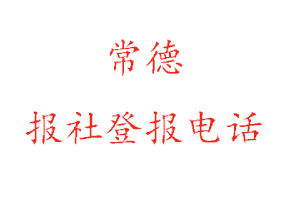 常德

报社登报电话